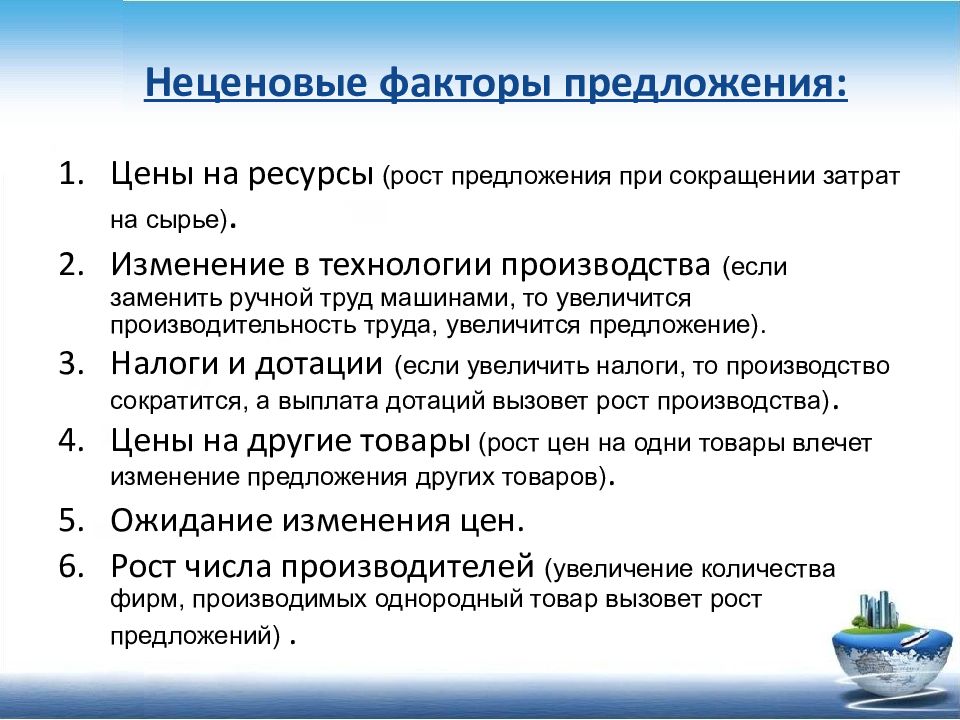 Неценовые факторы предложения:

1. Цены на ресурсы (рост предложения при сокращении затрат на сырье).
2. Изменение в технологии производства (если заменить ручной труд машинами, то увеличится производительность труда, увеличится предложение).
3. Налоги и дотации (если увеличить налоги, то производство сократится, а выплата дотаций вызовет рост производства).
4. Цены на другие товары (рост цен на одни товары влечет изменение предложения других товаров).
5. Ожидание изменения цен.
6. Рост числа производителей (увеличение количества фирм, производимых однородный товар вызовет рост предложений) .